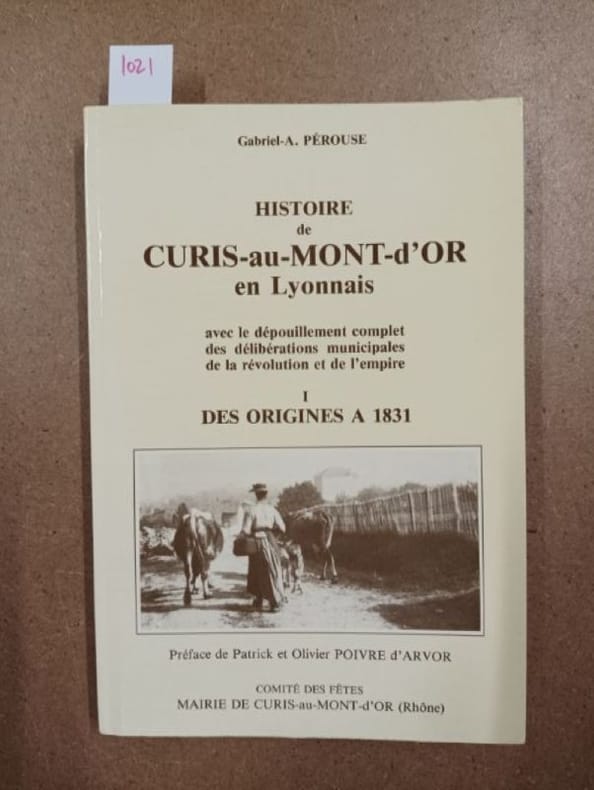 1021

Gabriel-A. PÉROUSE

HISTOIRE
de
CURIS-au-MONT-d'OR
en Lyonnais

avec le dépouillement complet
des délibérations municipales
de la révolution et de l'empire

I
DES ORIGINES A 1831

Préface de Patrick et Olivier POIVRE d'ARVOR

COMITÉ DES FÊTES
MAIRIE DE CURIS-au-MONT-d'OR (Rhône)